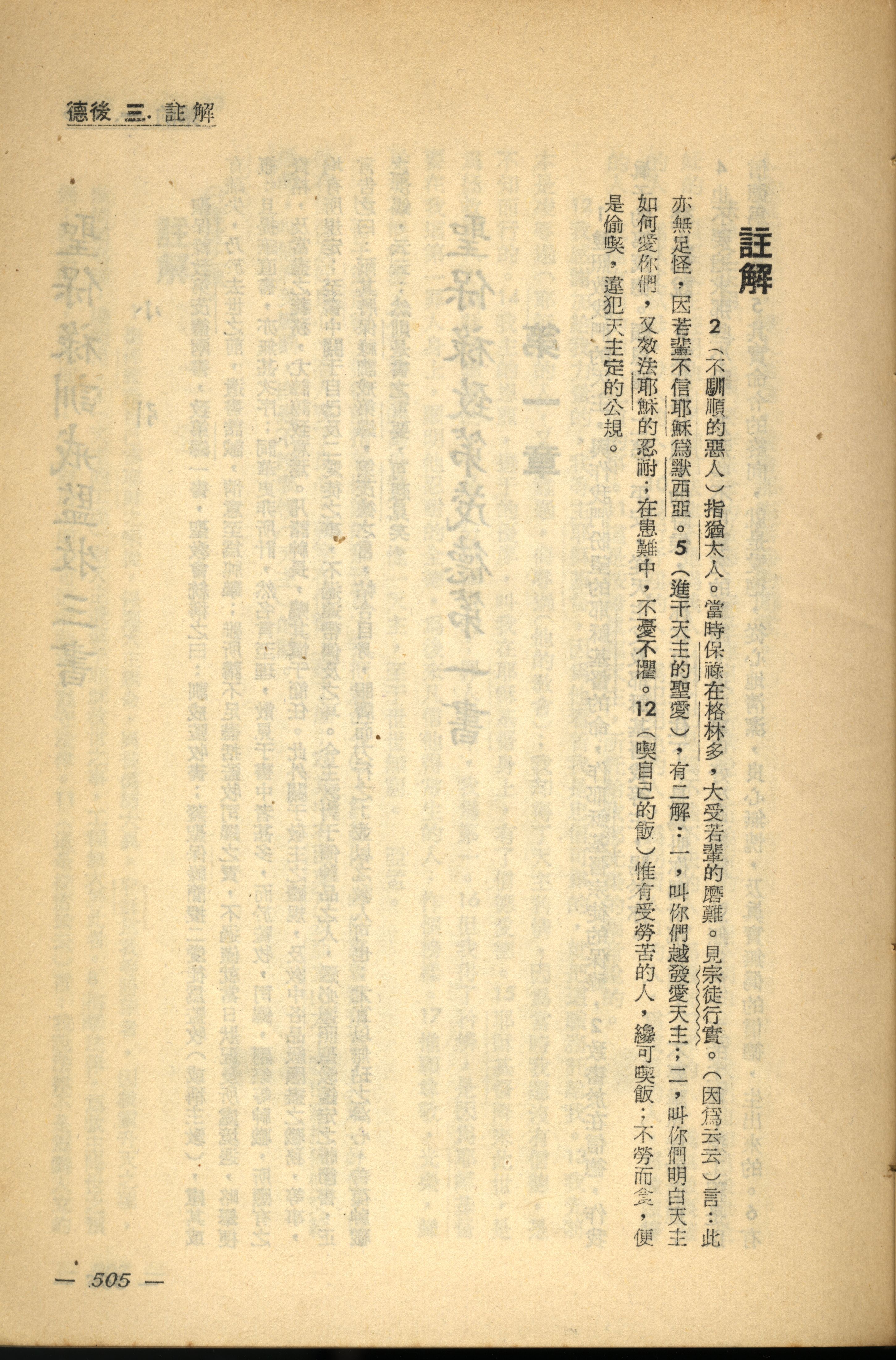 德後 三. 註解

註解

2（不馴順的惡人）指猶太人。當時保祿在格林多，大受若輩的磨難。見宗徒行實。（因爲云云）言：此亦無足怪，因若輩不信耶穌爲默西亞。5（進于天主的聖愛），有二解：一，叫你們越發愛天主；二，叫你們明白天主如何愛你們，又效法耶穌的忍耐；在患難中，不憂不懼。12（喫自己的飯）惟有受勞苦的人，纔可喫飯；不勞而食，便是偷喫，違犯天主定的公規。

— 505 —